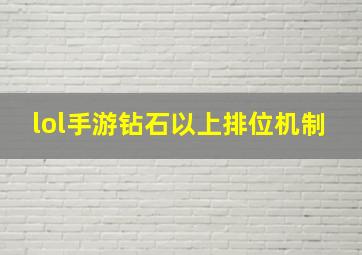 lol手游钻石以上排位机制